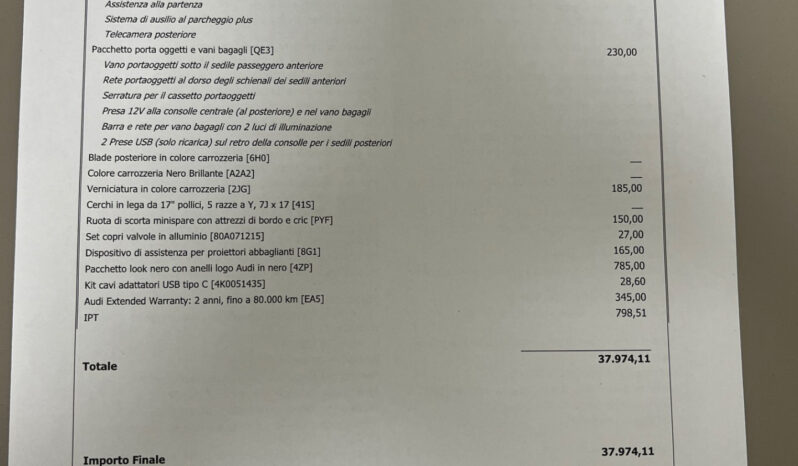 Assistenza alla partenza
Sistema di ausilio al parcheggio plus
Telecamera posteriore
Pacchetto porta oggetti e vani bagagli [QE3] 230,00
Vano portaoggetti sotto il sedile passeggero anteriore
Rete portaoggetti al dorso degli schienali dei sedili anteriori
Serratura per il cassetto portaoggetti
Presa 12V alla consolle centrale (al posteriore) e nel vano bagagli
Barra e rete per vano bagagli con 2 luci di illuminazione
2 Prese USB (solo ricarica) sul retro della consolle per i sedili posteriori
Blade posteriore in colore carrozzeria [6H0] —
Colore carrozzeria Nero Brillante [A2A2] —
Verniciatura in colore carrozzeria [2JG] 185,00
Cerchi in lega da 17" pollici, 5 razze a Y, 7J x 17 [41S] —
Ruota di scorta minispare con attrezzi di bordo e cric [PYF] 150,00
Set copri valvole in alluminio [80A071215] 27,00
Dispositivo di assistenza per proiettori abbaglianti [8G1] 165,00
Pacchetto look nero con anelli logo Audi in nero [4ZP] 785,00
Kit cavi adattatori USB tipo C [4K0051435] 28,60
Audi Extended Warranty: 2 anni, fino a 80.000 km [EA5] 345,00
IPT 798,51

Totale 37.974,11

Importo Finale 37.974,11